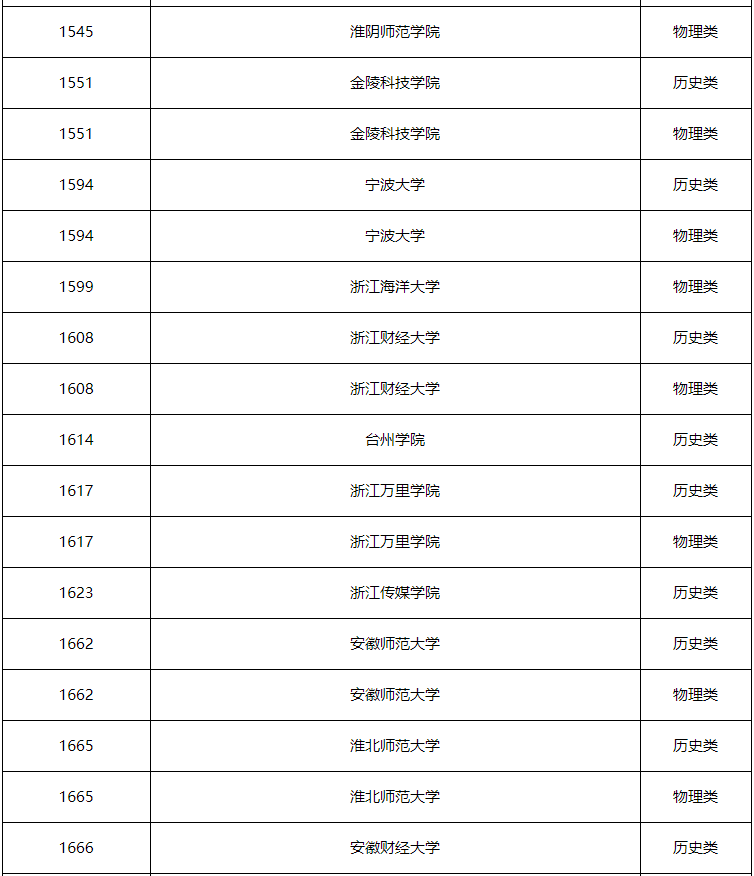 | | | |
|---|---|---|
| 1545 | 淮阴师范学院 | 物理类 |
| 1551 | 金陵科技学院 | 历史类 |
| 1551 | 金陵科技学院 | 物理类 |
| 1594 | 宁波大学 | 历史类 |
| 1594 | 宁波大学 | 物理类 |
| 1599 | 浙江海洋大学 | 物理类 |
| 1608 | 浙江财经大学 | 历史类 |
| 1608 | 浙江财经大学 | 物理类 |
| 1614 | 台州学院 | 历史类 |
| 1617 | 浙江万里学院 | 历史类 |
| 1617 | 浙江万里学院 | 物理类 |
| 1623 | 浙江传媒学院 | 历史类 |
| 1662 | 安徽师范大学 | 历史类 |
| 1662 | 安徽师范大学 | 物理类 |
| 1665 | 淮北师范大学 | 历史类 |
| 1665 | 淮北师范大学 | 物理类 |
| 1666 | 安徽财经大学 | 历史类 |